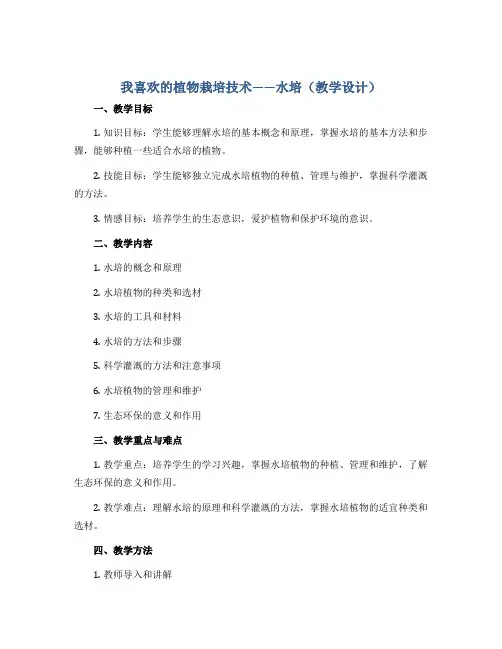 我喜欢的植物栽培技术——水培（教学设计）

一、教学目标

1. 知识目标：学生能够理解水培的基本概念和原理，掌握水培的基本方法和步骤，能够种植一些适合水培的植物。

2. 技能目标：学生能够独立完成水培植物的种植、管理与维护，掌握科学灌溉的方法。

3. 情感目标：培养学生的生态意识，爱护植物和保护环境的意识。

二、教学内容

1. 水培的概念和原理

2. 水培植物的种类和选材

3. 水培的工具和材料

4. 水培的方法和步骤

5. 科学灌溉的方法和注意事项

6. 水培植物的管理和维护

7. 生态环保的意义和作用

三、教学重点与难点

1. 教学重点：培养学生的学习兴趣，掌握水培植物的种植、管理和维护，了解生态环保的意义和作用。

2. 教学难点：理解水培的原理和科学灌溉的方法，掌握水培植物的适宜种类和选材。

四、教学方法

1. 教师导入和讲解